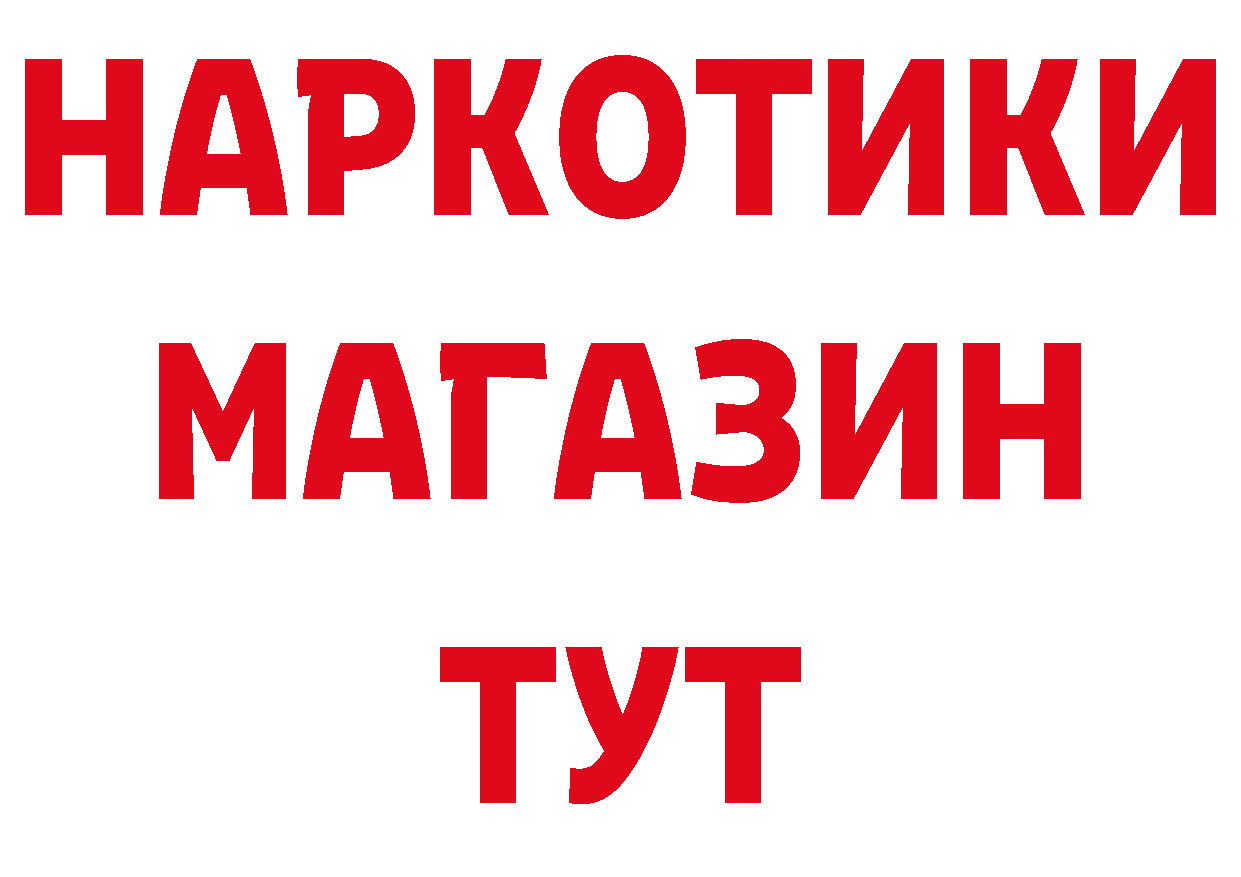 НАРКОТИКИ
МАГАЗИН
ТУТ